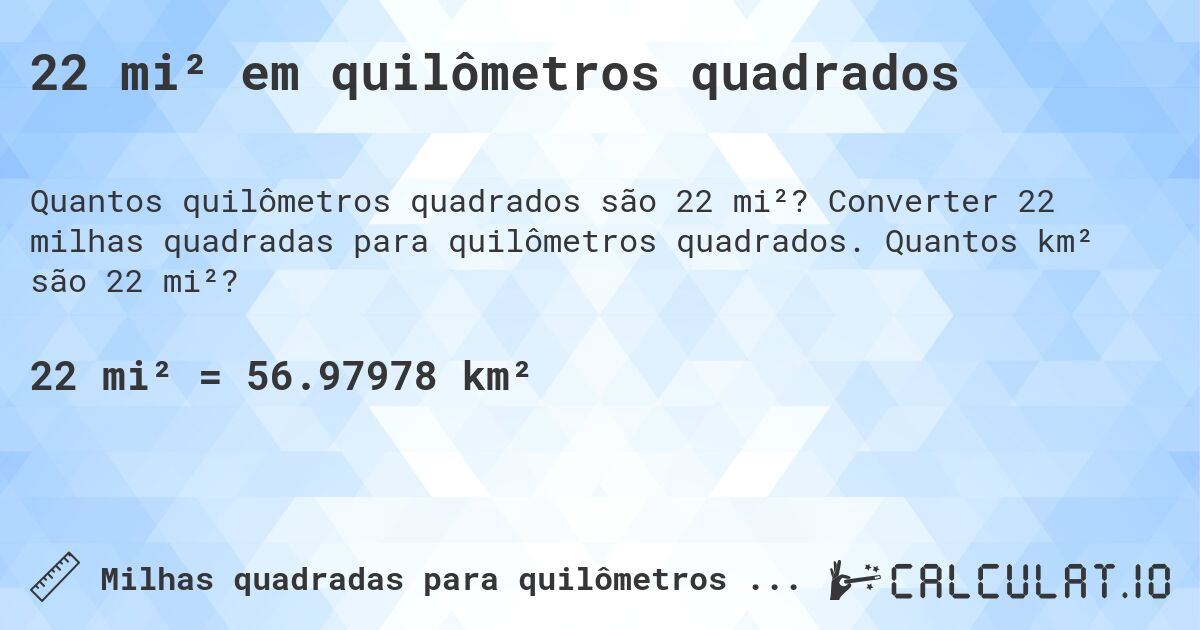 22 mi² em quilômetros quadrados

Quantos quilômetros quadrados são 22 mi²? Converter 22 milhas quadradas para quilômetros quadrados. Quantos km² são 22 mi²?

22 mi² = 56.97978 km²

Milhas quadradas para quilômetros ...

CALCULAT.IO